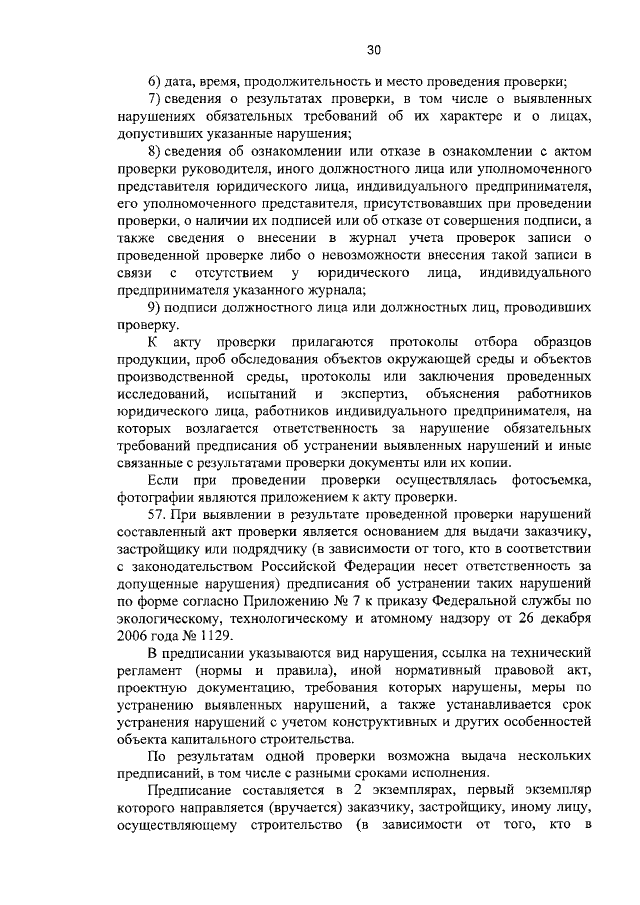 30

6) дата, время, продолжительность и место проведения проверки;

7) сведения о результатах проверки, в том числе о выявленных нарушениях обязательных требований об их характере и о лицах, допустивших указанные нарушения;

8) сведения об ознакомлении или отказе в ознакомлении с актом проверки руководителя, иного должностного лица или уполномоченного представителя юридического лица, индивидуального предпринимателя, его уполномоченного представителя, присутствовавших при проведении проверки, о наличии их подписей или об отказе от совершения подписи, а также сведения о внесении в журнал учета проверок записи о проведенной проверке либо о невозможности внесения такой записи в связи с отсутствием у юридического лица, индивидуального предпринимателя указанного журнала;

9) подписи должностного лица или должностных лиц, проводивших проверку.

К акту проверки прилагаются протоколы отбора образцов продукции, проб обследования объектов окружающей среды и объектов производственной среды, протоколы или заключения проведенных исследований, испытаний и экспертиз, объяснения работников юридического лица, работников индивидуального предпринимателя, на которых возлагается ответственность за нарушение обязательных требований предписания об устранении выявленных нарушений и иные связанные с результатами проверки документы или их копии.

Если при проведении проверки осуществлялась фотосъемка, фотографии являются приложением к акту проверки.

57. При выявлении в результате проведенной проверки нарушений составленный акт проверки является основанием для выдачи заказчику, застройщику или подрядчику (в зависимости от того, кто в соответствии с законодательством Российской Федерации несет ответственность за допущенные нарушения) предписания об устранении таких нарушений по форме согласно Приложению № 7 к приказу Федеральной службы по экологическому, технологическому и атомному надзору от 26 декабря 2006 года № 1129.

В предписании указываются вид нарушения, ссылка на технический регламент (нормы и правила), иной нормативный правовой акт, проектную документацию, требования которых нарушены, меры по устранению выявленных нарушений, а также устанавливается срок устранения нарушений с учетом конструктивных и других особенностей объекта капитального строительства.

По результатам одной проверки возможна выдача нескольких предписаний, в том числе с разными сроками исполнения.

Предписание составляется в 2 экземплярах, первый экземпляр которого направляется (вручается) заказчику, застройщику, иному лицу, осуществляющему строительство (в зависимости от того, кто в